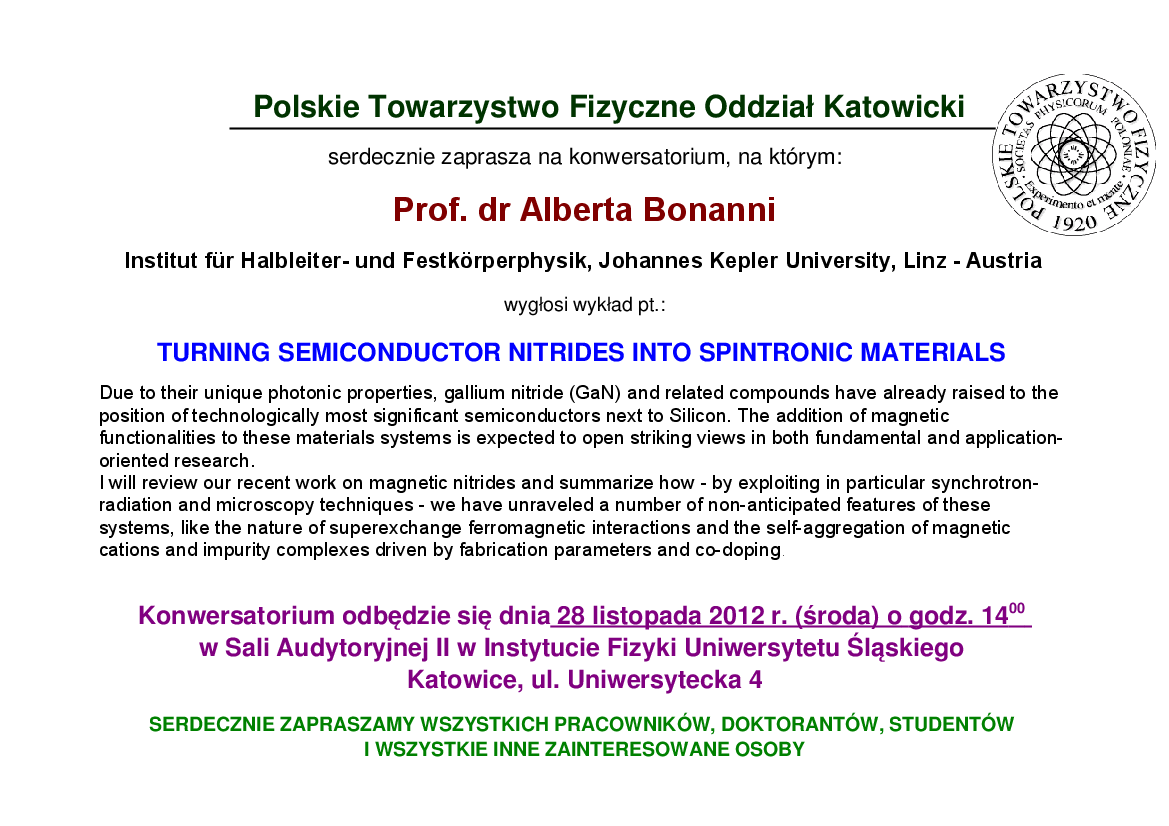 Polskie Towarzystwo Fizyczne Oddział Katowicki

POLSKIE TOWARZYSTWO FIZYCZNE
SOCIETAS PHYSICORUM POLONIAE
Experimento et mente
1920

serdecznie zaprasza na konwersatorium, na którym:

Prof. dr Alberta Bonanni

Institut für Halbleiter- und Festkörperphysik, Johannes Kepler University, Linz - Austria

wygłosi wykład pt.:

TURNING SEMICONDUCTOR NITRIDES INTO SPINTRONIC MATERIALS

Due to their unique photonic properties, gallium nitride (GaN) and related compounds have already raised to the position of technologically most significant semiconductors next to Silicon. The addition of magnetic functionalities to these materials systems is expected to open striking views in both fundamental and application-oriented research.
I will review our recent work on magnetic nitrides and summarize how - by exploiting in particular synchrotron-radiation and microscopy techniques - we have unraveled a number of non-anticipated features of these systems, like the nature of superexchange ferromagnetic interactions and the self-aggregation of magnetic cations and impurity complexes driven by fabrication parameters and co-doping.

Konwersatorium odbędzie się dnia 28 listopada 2012 r. (środa) o godz. $14^{00}$
w Sali Audytoryjnej II w Instytucie Fizyki Uniwersytetu Śląskiego
Katowice, ul. Uniwersytecka 4

SERDECZNIE ZAPRASZAMY WSZYSTKICH PRACOWNIKÓW, DOKTORANTÓW, STUDENTÓW
I WSZYSTKIE INNE ZAINTERESOWANE OSOBY